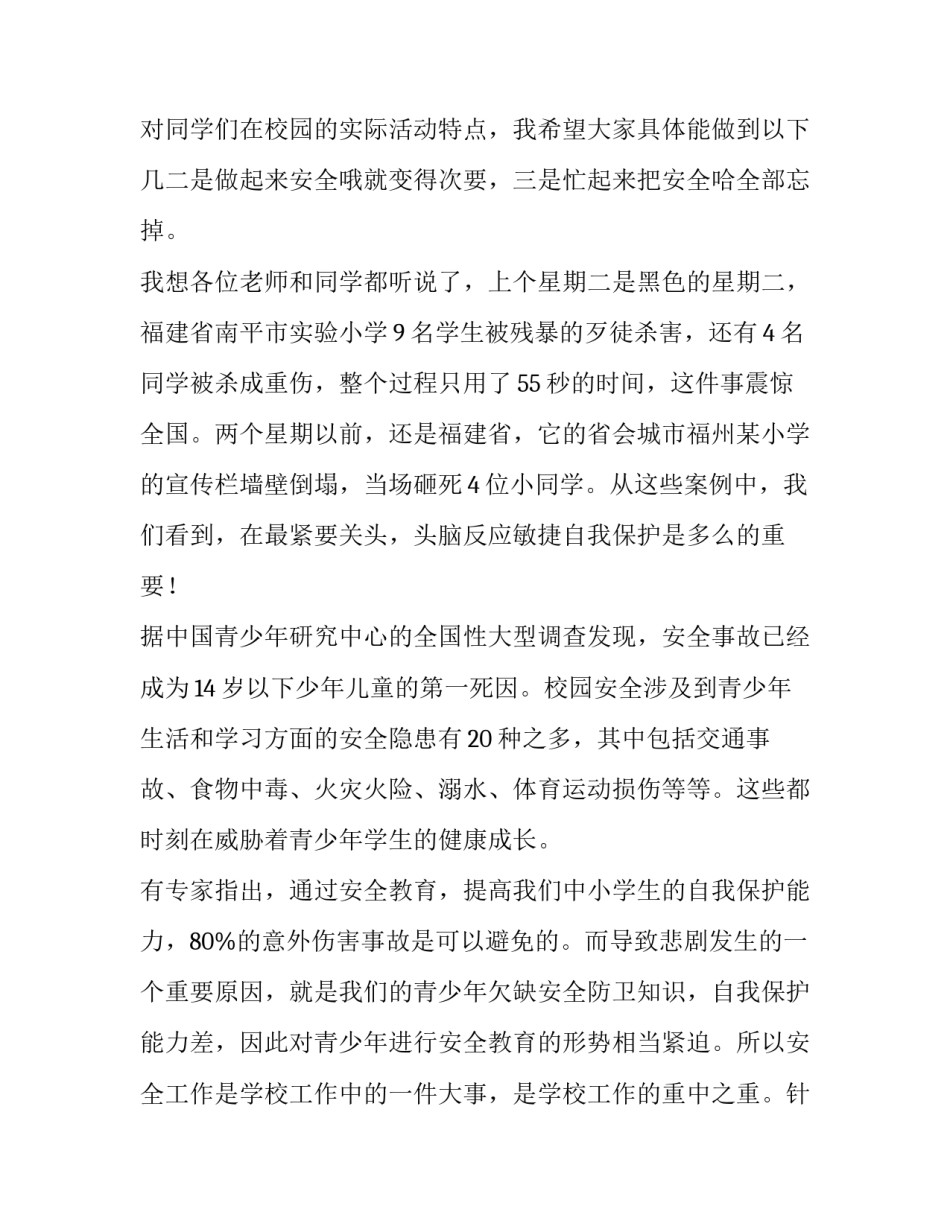 对同学们在校园的实际活动特点，我希望大家具体能做到以下几二是做起来安全哦就变得次要，三是忙起来把安全哈全部忘掉。

我想各位老师和同学都听说了，上个星期二是黑色的星期二，福建省南平市实验小学9名学生被残暴的歹徒杀害，还有4名同学被杀成重伤，整个过程只用了55秒的时间，这件事震惊全国。两个星期以前，还是福建省，它的省会城市福州某小学的宣传栏墙壁倒塌，当场砸死4位小同学。从这些案例中，我们看到，在最紧要关头，头脑反应敏捷自我保护是多么的重要！

据中国青少年研究中心的全国性大型调查发现，安全事故已经成为14岁以下少年儿童的第一死因。校园安全涉及到青少年生活和学习方面的安全隐患有20种之多，其中包括交通事故、食物中毒、火灾火险、溺水、体育运动损伤等等。这些都时刻在威胁着青少年学生的健康成长。

有专家指出，通过安全教育，提高我们中小学生的自我保护能力，80%的意外伤害事故是可以避免的。而导致悲剧发生的一个重要原因，就是我们的青少年欠缺安全防卫知识，自我保护能力差，因此对青少年进行安全教育的形势相当紧迫。所以安全工作是学校工作中的一件大事，是学校工作的重中之重。针